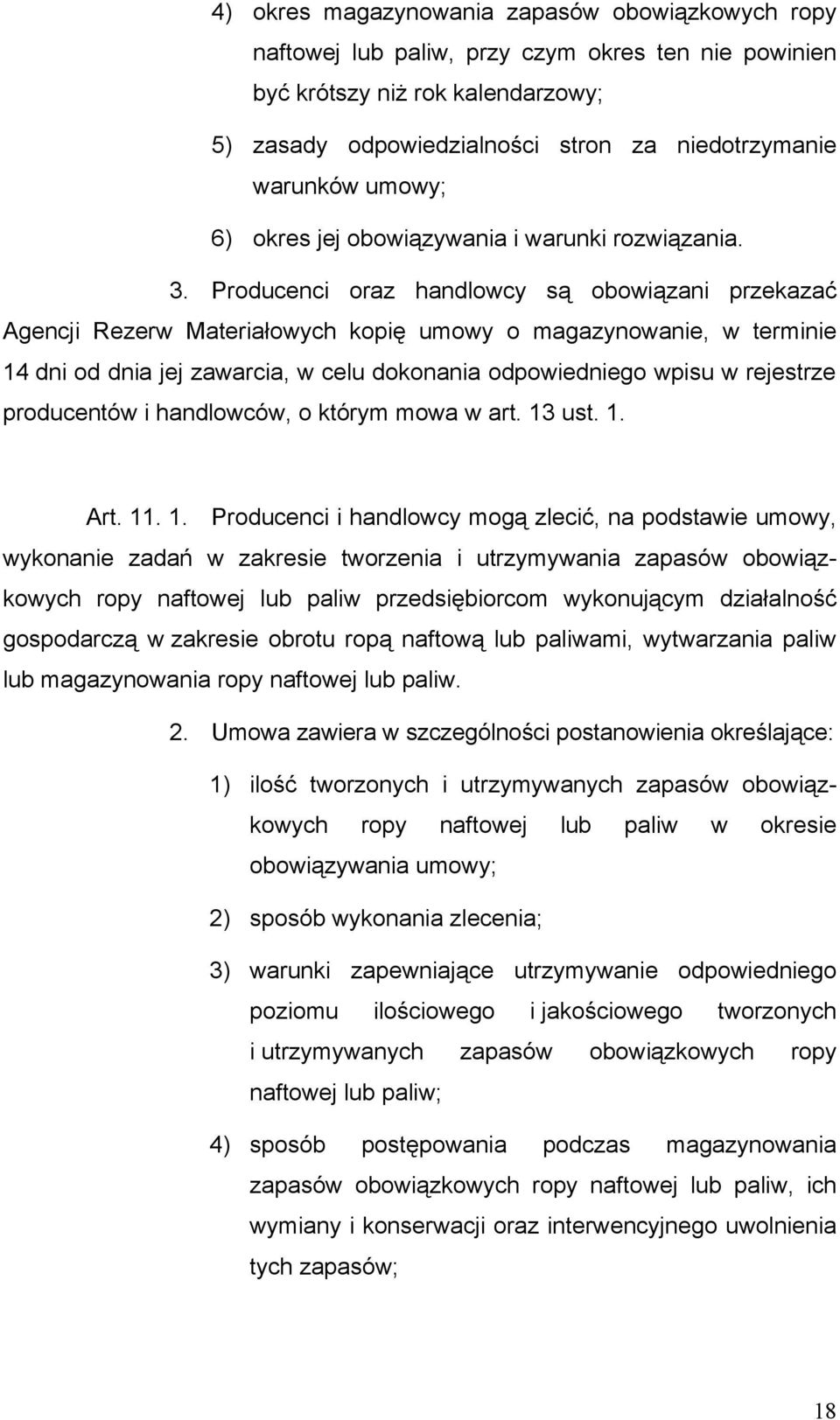 4) okres magazynowania zapasów obowiązkowych ropy naftowej lub paliw, przy czym okres ten nie powinien być krótszy niż rok kalendarzowy;

5) zasady odpowiedzialności stron za niedotrzymanie warunków umowy;

6) okres jej obowiązywania i warunki rozwiązania.

3. Producenci oraz handlowcy są obowiązani przekazać Agencji Rezerw Materiałowych kopię umowy o magazynowanie, w terminie 14 dni od dnia jej zawarcia, w celu dokonania odpowiedniego wpisu w rejestrze producentów i handlowców, o którym mowa w art. 13 ust. 1.

Art. 11. 1. Producenci i handlowcy mogą zlecić, na podstawie umowy, wykonanie zadań w zakresie tworzenia i utrzymywania zapasów obowiązkowych ropy naftowej lub paliw przedsiębiorcom wykonującym działalność gospodarczą w zakresie obrotu ropą naftową lub paliwami, wytwarzania paliw lub magazynowania ropy naftowej lub paliw.

2. Umowa zawiera w szczególności postanowienia określające:

1) ilość tworzonych i utrzymywanych zapasów obowiązkowych ropy naftowej lub paliw w okresie obowiązywania umowy;

2) sposób wykonania zlecenia;

3) warunki zapewniające utrzymywanie odpowiedniego poziomu ilościowego i jakościowego tworzonych i utrzymywanych zapasów obowiązkowych ropy naftowej lub paliw;

4) sposób postępowania podczas magazynowania zapasów obowiązkowych ropy naftowej lub paliw, ich wymiany i konserwacji oraz interwencyjnego uwolnienia tych zapasów;

18